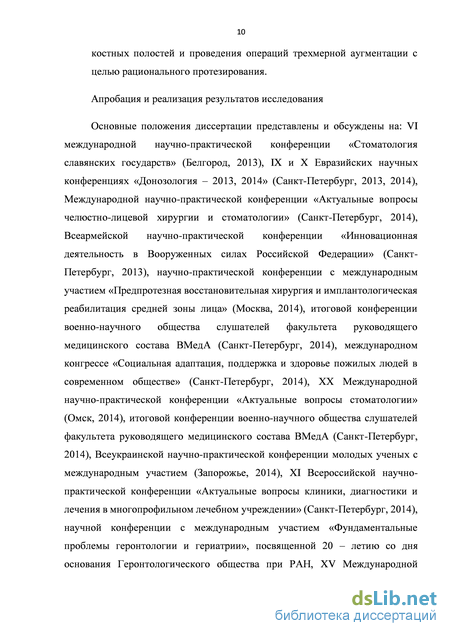 10

костных полостей и проведения операций трехмерной аугментации с целью рационального протезирования.

Апробация и реализация результатов исследования

Основные положения диссертации представлены и обсуждены на: VI международной научно-практической конференции «Стоматология славянских государств» (Белгород, 2013), IX и X Евразийских научных конференциях «Донозология – 2013, 2014» (Санкт-Петербург, 2013, 2014), Международной научно-практической конференции «Актуальные вопросы челюстно-лицевой хирургии и стоматологии» (Санкт-Петербург, 2014), Всеармейской научно-практической конференции «Инновационная деятельность в Вооруженных силах Российской Федерации» (Санкт-Петербург, 2013), научно-практической конференции с международным участием «Предпротезная восстановительная хирургия и имплантологическая реабилитация средней зоны лица» (Москва, 2014), итоговой конференции военно-научного общества слушателей факультета руководящего медицинского состава ВМедА (Санкт-Петербург, 2014), международном конгрессе «Социальная адаптация, поддержка и здоровье пожилых людей в современном обществе» (Санкт-Петербург, 2014), XX Международной научно-практической конференции «Актуальные вопросы стоматологии» (Омск, 2014), итоговой конференции военно-научного общества слушателей факультета руководящего медицинского состава ВМедА (Санкт-Петербург, 2014), Всеукраинской научно-практической конференции молодых ученых с международным участием (Запорожье, 2014), XI Всероссийской научно-практической конференции «Актуальные вопросы клиники, диагностики и лечения в многопрофильном лечебном учреждении» (Санкт-Петербург, 2014), научной конференции с международным участием «Фундаментальные проблемы геронтологии и гериатрии», посвященной 20 – летию со дня основания Геронтологического общества при РАН, XV Международной

dsLib.net
библиотека диссертаций